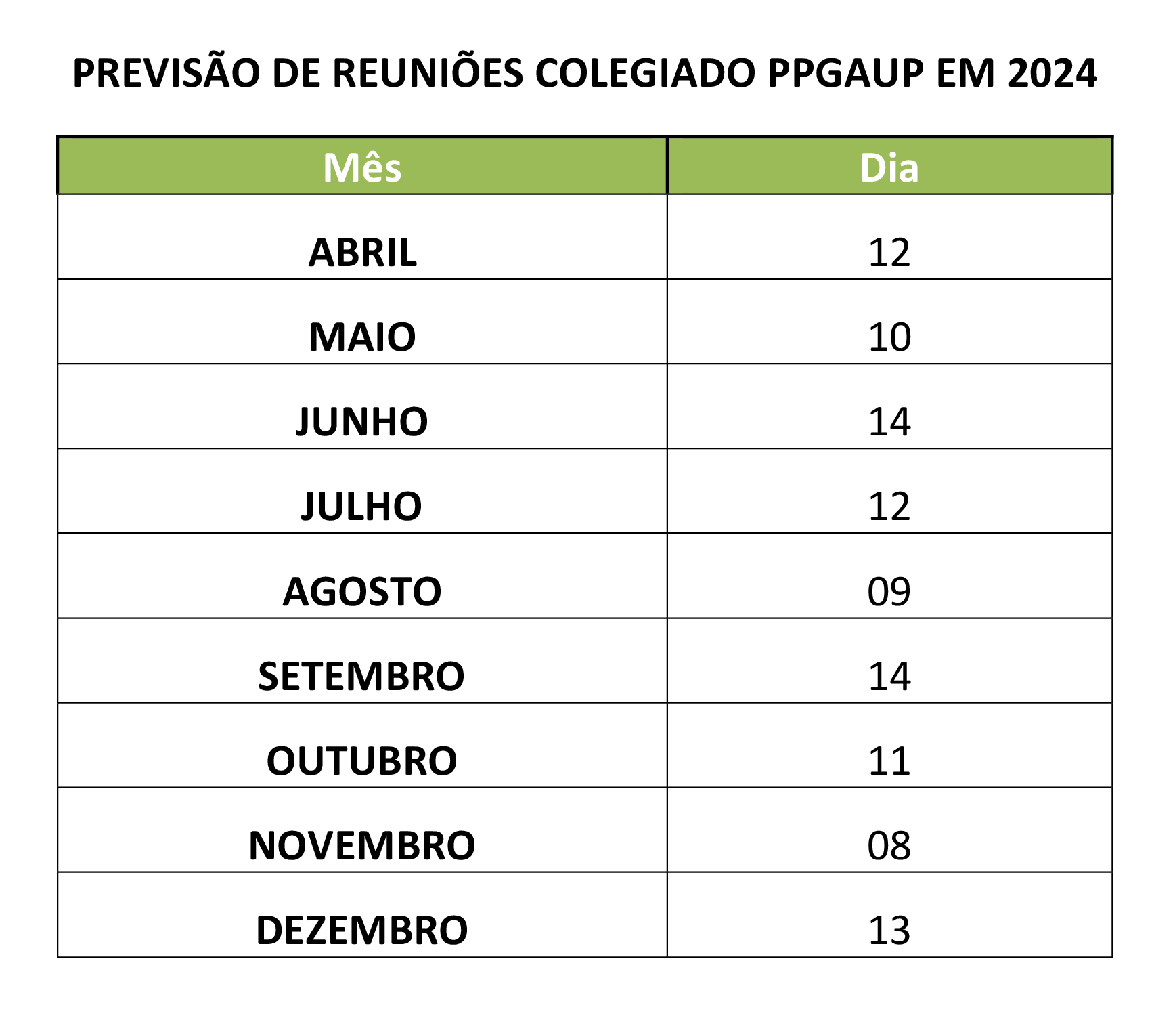 PREVISÃO DE REUNIÕES COLEGIADO PPGAUP EM 2024

| Mês | Dia |
|---|---|
| ABRIL | 12 |
| MAIO | 10 |
| JUNHO | 14 |
| JULHO | 12 |
| AGOSTO | 09 |
| SETEMBRO | 14 |
| OUTUBRO | 11 |
| NOVEMBRO | 08 |
| DEZEMBRO | 13 |